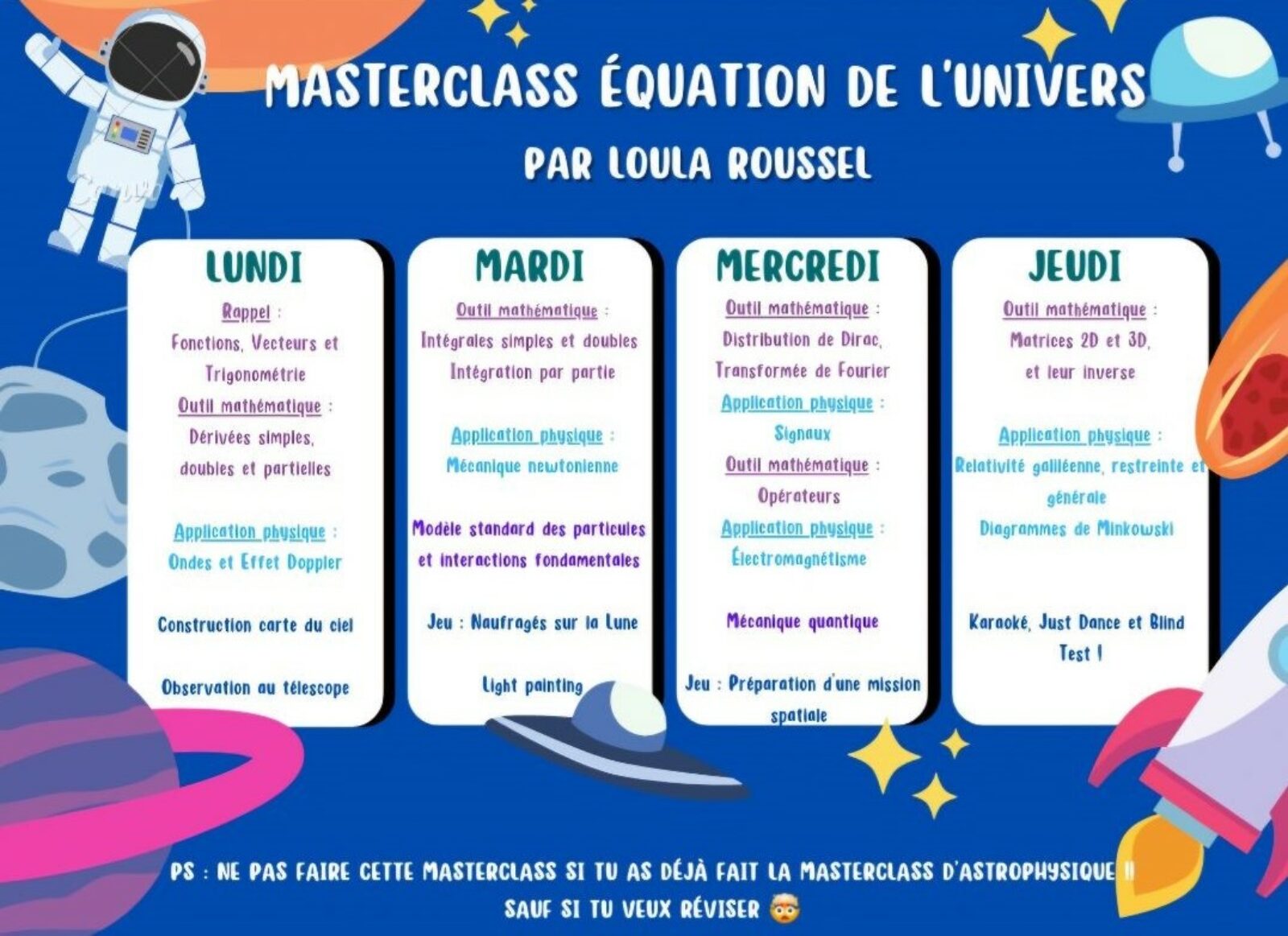 MASTERCLASS ÉQUATION DE L'UNIVERS

PAR LOULA ROUSSEL

LUNDI

Rappel :

Fonctions, Vecteurs et Trigonométrie

Outil mathématique :

Dérivées simples, doubles et partielles

Application physique :

Ondes et Effet Doppler

Construction carte du ciel

Observation au télescope

MARDI

Outil mathématique :

Intégrales simples et doubles

Intégration par partie

Application physique :

Mécanique newtonienne

Modèle standard des particules et interactions fondamentales

Jeu : Naufragés sur la Lune

Light painting

MERCREDI

Outil mathématique :

Distribution de Dirac, Transformée de Fourier

Application physique :

Signaux

Outil mathématique :

Opérateurs

Application physique :

Électromagnétisme

Mécanique quantique

Jeu : Préparation d'une mission spatiale

JEUDI

Outil mathématique :

Matrices 2D et 3D, et leur inverse

Application physique :

Relativité galiléenne, restreinte et générale

Diagrammes de Minkowski

Karaoké, Just Dance et Blind Test !

PS : NE PAS FAIRE CETTE MASTERCLASS SI TU AS DÉJÀ FAIT LA MASTERCLASS D'ASTROPHYSIQUE !! SAUF SI TU VEUX RÉVISER